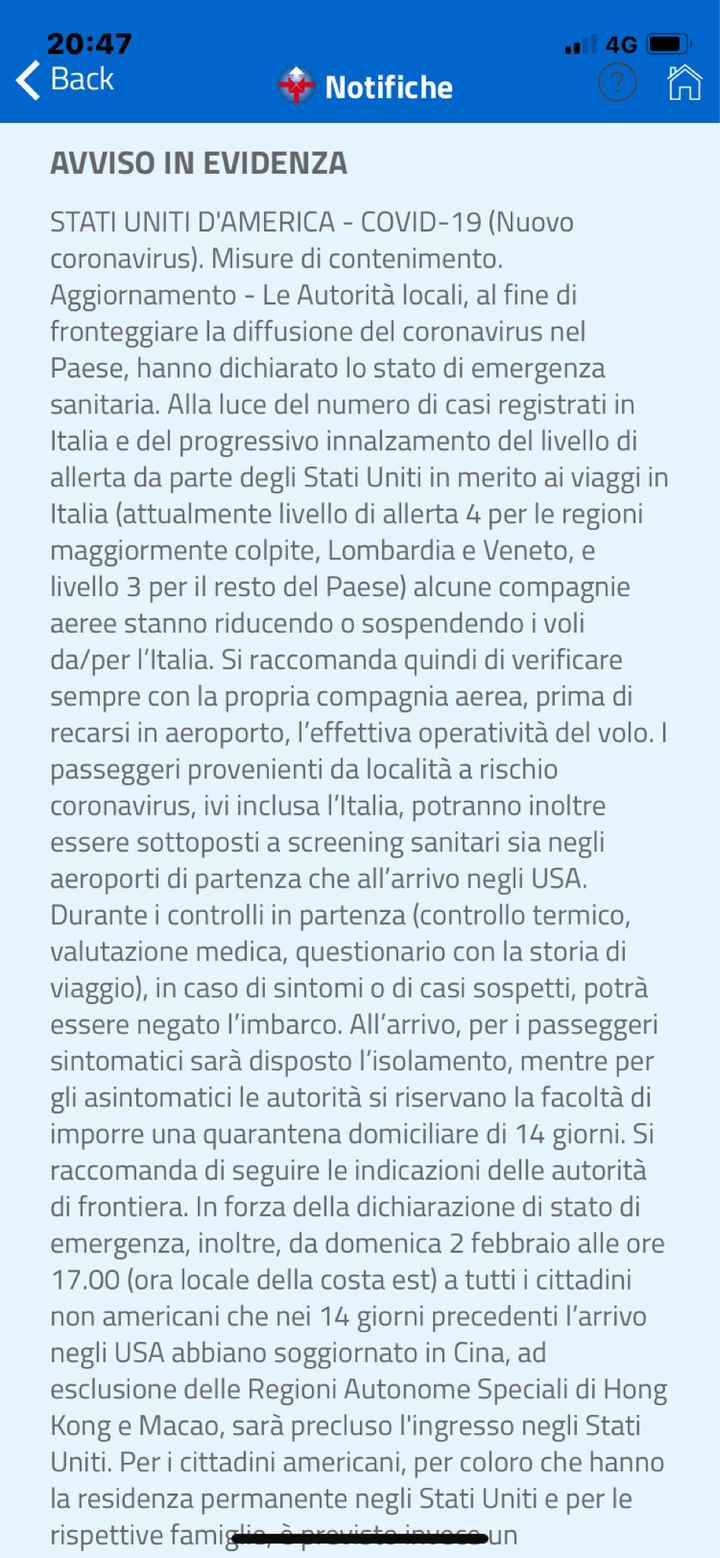 20:47
4G
Back
Notifiche
?

AVVISO IN EVIDENZA

STATI UNITI D'AMERICA - COVID-19 (Nuovo coronavirus). Misure di contenimento. Aggiornamento - Le Autorità locali, al fine di fronteggiare la diffusione del coronavirus nel Paese, hanno dichiarato lo stato di emergenza sanitaria. Alla luce del numero di casi registrati in Italia e del progressivo innalzamento del livello di allerta da parte degli Stati Uniti in merito ai viaggi in Italia (attualmente livello di allerta 4 per le regioni maggiormente colpite, Lombardia e Veneto, e livello 3 per il resto del Paese) alcune compagnie aeree stanno riducendo o sospendendo i voli da/per l'Italia. Si raccomanda quindi di verificare sempre con la propria compagnia aerea, prima di recarsi in aeroporto, l'effettiva operatività del volo. I passeggeri provenienti da località a rischio coronavirus, ivi inclusa l'Italia, potranno inoltre essere sottoposti a screening sanitari sia negli aeroporti di partenza che all'arrivo negli USA. Durante i controlli in partenza (controllo termico, valutazione medica, questionario con la storia di viaggio), in caso di sintomi o di casi sospetti, potrà essere negato l'imbarco. All'arrivo, per i passeggeri sintomatici sarà disposto l'isolamento, mentre per gli asintomatici le autorità si riservano la facoltà di imporre una quarantena domiciliare di 14 giorni. Si raccomanda di seguire le indicazioni delle autorità di frontiera. In forza della dichiarazione di stato di emergenza, inoltre, da domenica 2 febbraio alle ore 17.00 (ora locale della costa est) a tutti i cittadini non americani che nei 14 giorni precedenti l'arrivo negli USA abbiano soggiornato in Cina, ad esclusione delle Regioni Autonome Speciali di Hong Kong e Macao, sarà precluso l'ingresso negli Stati Uniti. Per i cittadini americani, per coloro che hanno la residenza permanente negli Stati Uniti e per le rispettive famiglie, è previsto invece un